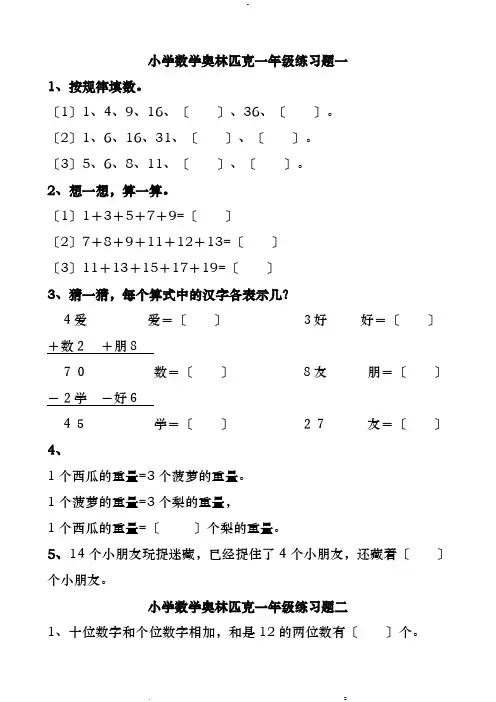 小学数学奥林匹克一年级练习题一

1、按规律填数。

〔1〕1、4、9、16、〔　　〕、36、〔　　〕。

〔2〕1、6、16、31、〔　　〕、〔　　〕。

〔3〕5、6、8、11、〔　　〕、〔　　〕。

2、想一想，算一算。

〔1〕1+3+5+7+9=〔　　〕

〔2〕7+8+9+11+12+13=〔　　〕

〔3〕11+13+15+17+19=〔　　〕

3、猜一猜，每个算式中的汉字各表示几?

4爱　　爱=〔　　〕　　3好　　好=〔　　〕

+数2　+朋8

7 0　　数=〔　　〕　　8友　　朋=〔　　〕

－2学　－好6

4 5　　学=〔　　〕　　2 7　　友=〔　　〕

4、

1个西瓜的重量=3个菠萝的重量。

1个菠萝的重量=3个梨的重量，

1个西瓜的重量=〔　　〕个梨的重量。

5、14个小朋友玩捉迷藏，已经捉住了4个小朋友，还藏着〔　　〕个小朋友。

小学数学奥林匹克一年级练习题二

1、十位数字和个位数字相加，和是12的两位数有〔　　〕个。